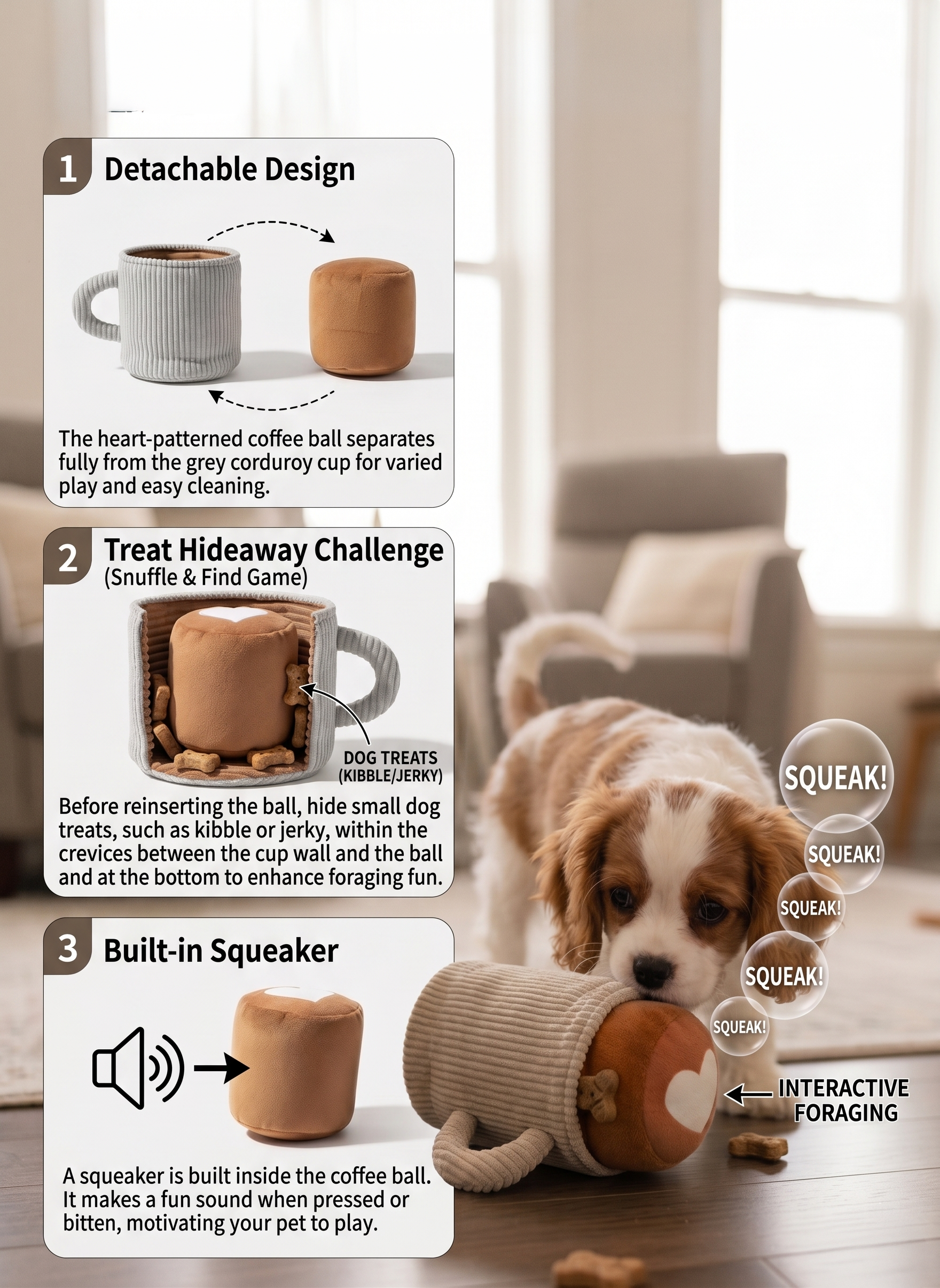 1 Detachable Design

The heart-patterned coffee ball separates fully from the grey corduroy cup for varied play and easy cleaning.

2 Treat Hideaway Challenge
(Snuffle & Find Game)

DOG TREATS
(KIBBLE/JERKY)

Before reinserting the ball, hide small dog treats, such as kibble or jerky, within the crevices between the cup wall and the ball and at the bottom to enhance foraging fun.

3 Built-in Squeaker

A squeaker is built inside the coffee ball. It makes a fun sound when pressed or bitten, motivating your pet to play.

SQUEAK!
SQUEAK!
SQUEAK!
SQUEAK!
SQUEAK!

INTERACTIVE
FORAGING